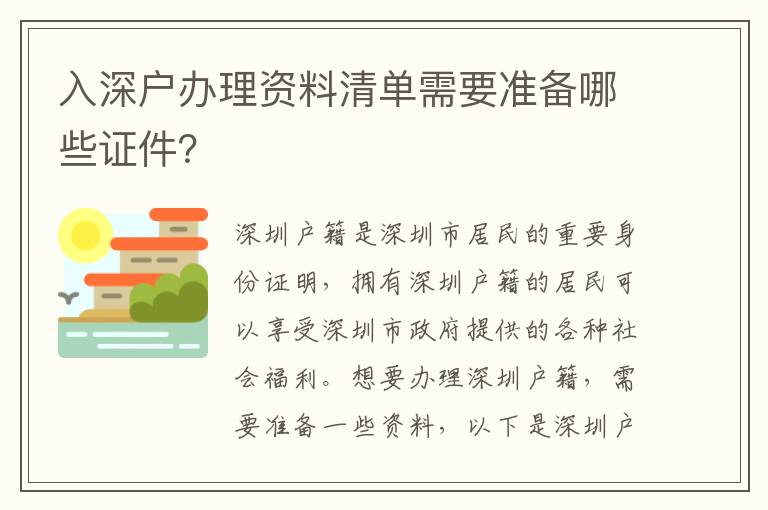 入深户办理资料清单需要准备哪些证件？

深圳户籍是深圳市居民的重要身份证明，拥有深圳户籍的居民可以享受深圳市政府提供的各种社会福利。想要办理深圳户籍，需要准备一些资料，以下是深圳户